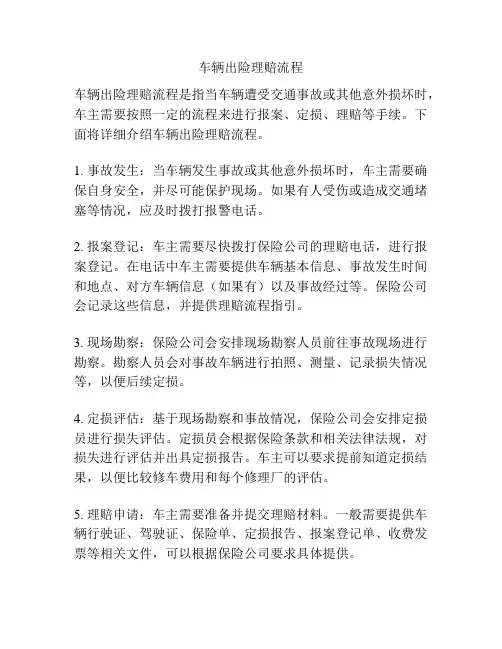 车辆出险理赔流程

车辆出险理赔流程是指当车辆遭受交通事故或其他意外损坏时，车主需要按照一定的流程来进行报案、定损、理赔等手续。下面将详细介绍车辆出险理赔流程。

1. 事故发生：当车辆发生事故或其他意外损坏时，车主需要确保自身安全，并尽可能保护现场。如果有人受伤或造成交通堵塞等情况，应及时拨打报警电话。

2. 报案登记：车主需要尽快拨打保险公司的理赔电话，进行报案登记。在电话中车主需要提供车辆基本信息、事故发生时间和地点、对方车辆信息（如果有）以及事故经过等。保险公司会记录这些信息，并提供理赔流程指引。

3. 现场勘察：保险公司会安排现场勘察人员前往事故现场进行勘察。勘察人员会对事故车辆进行拍照、测量、记录损失情况等，以便后续定损。

4. 定损评估：基于现场勘察和事故情况，保险公司会安排定损员进行损失评估。定损员会根据保险条款和相关法律法规，对损失进行评估并出具定损报告。车主可以要求提前知道定损结果，以便比较修车费用和每个修理厂的评估。

5. 理赔申请：车主需要准备并提交理赔材料。一般需要提供车辆行驶证、驾驶证、保险单、定损报告、报案登记单、收费发票等相关文件，可以根据保险公司要求具体提供。